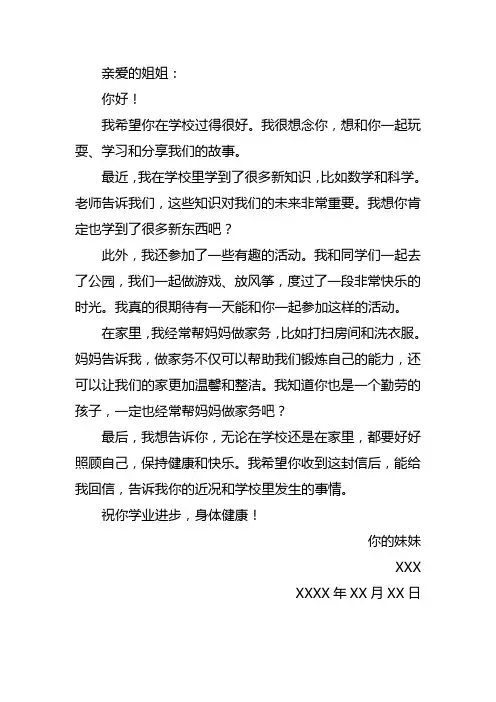 亲爱的姐姐：

你好！

我希望你在学校过得很好。我很想念你，想和你一起玩耍、学习和分享我们的故事。

最近，我在学校里学到了很多新知识，比如数学和科学。老师告诉我们，这些知识对我们的未来非常重要。我想你肯定也学到了很多新东西吧？

此外，我还参加了一些有趣的活动。我和同学们一起去了公园，我们一起做游戏、放风筝，度过了一段非常快乐的时光。我真的很期待有一天能和你一起参加这样的活动。

在家里，我经常帮妈妈做家务，比如打扫房间和洗衣服。妈妈告诉我，做家务不仅可以帮助我们锻炼自己的能力，还可以让我们的家更加温馨和整洁。我知道你也是一个勤劳的孩子，一定也经常帮妈妈做家务吧？

最后，我想告诉你，无论在学校还是在家里，都要好好照顾自己，保持健康和快乐。我希望你收到这封信后，能给我回信，告诉我你的近况和学校里发生的事情。

祝你学业进步，身体健康！

你的妹妹

XXX

XXXX 年 XX 月 XX 日